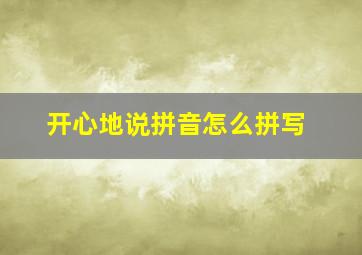 开心地说拼音怎么拼写